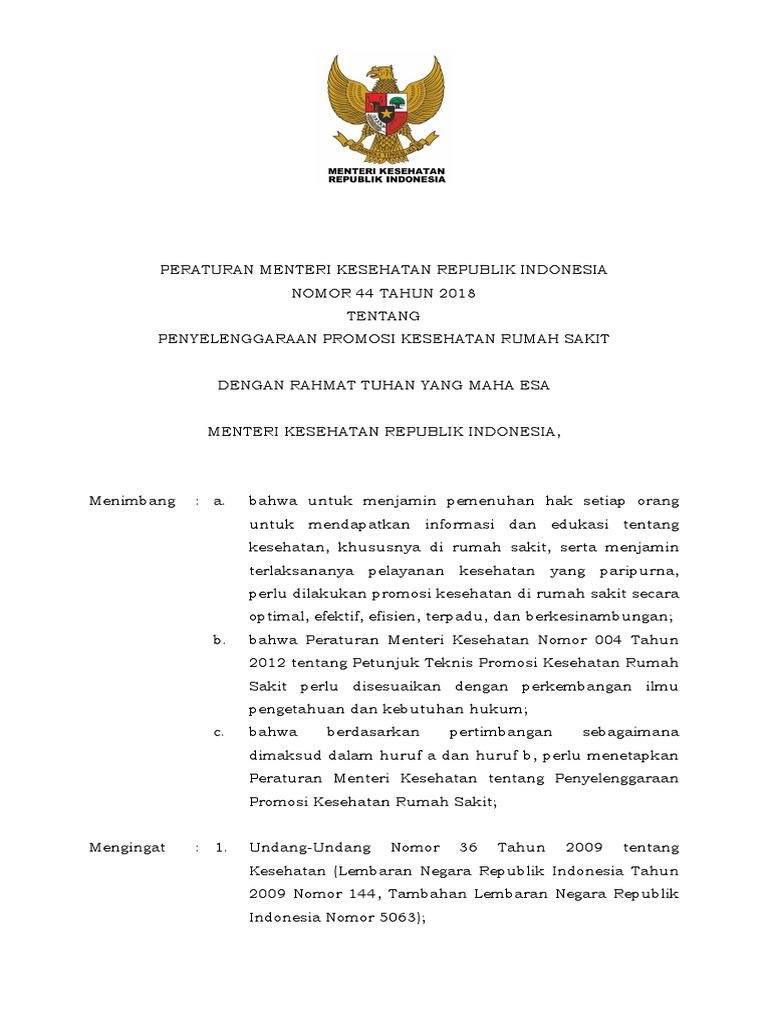 MENTERI KESEHATAN
REPUBLIK INDONESIA

PERATURAN MENTERI KESEHATAN REPUBLIK INDONESIA
NOMOR 44 TAHUN 2018
TENTANG
PENYELENGGARAAN PROMOSI KESEHATAN RUMAH SAKIT

DENGAN RAHMAT TUHAN YANG MAHA ESA

MENTERI KESEHATAN REPUBLIK INDONESIA,

Menimbang : a. bahwa untuk menjamin pemenuhan hak setiap orang untuk mendapatkan informasi dan edukasi tentang kesehatan, khususnya di rumah sakit, serta menjamin terlaksananya pelayanan kesehatan yang paripurna, perlu dilakukan promosi kesehatan di rumah sakit secara optimal, efektif, efisien, terpadu, dan berkesinambungan;

b. bahwa Peraturan Menteri Kesehatan Nomor 004 Tahun 2012 tentang Petunjuk Teknis Promosi Kesehatan Rumah Sakit perlu disesuaikan dengan perkembangan ilmu pengetahuan dan kebutuhan hukum;

c. bahwa berdasarkan pertimbangan sebagaimana dimaksud dalam huruf a dan huruf b, perlu menetapkan Peraturan Menteri Kesehatan tentang Penyelenggaraan Promosi Kesehatan Rumah Sakit;

Mengingat : 1. Undang-Undang Nomor 36 Tahun 2009 tentang Kesehatan (Lembaran Negara Republik Indonesia Tahun 2009 Nomor 144, Tambahan Lembaran Negara Republik Indonesia Nomor 5063);